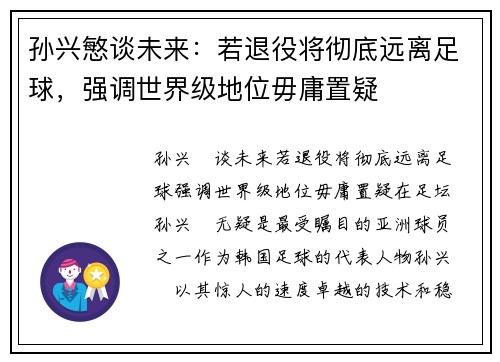 孙兴慜谈未来：若退役将彻底远离足球，强调世界级地位毋庸置疑

孙兴 谈未来若退役将彻底远离足球强调世界级地位毋庸置疑在足坛孙兴 无疑是最受瞩目的亚洲球员之一作为韩国足球的代表人物孙兴 以其惊人的速度卓越的技术和稳